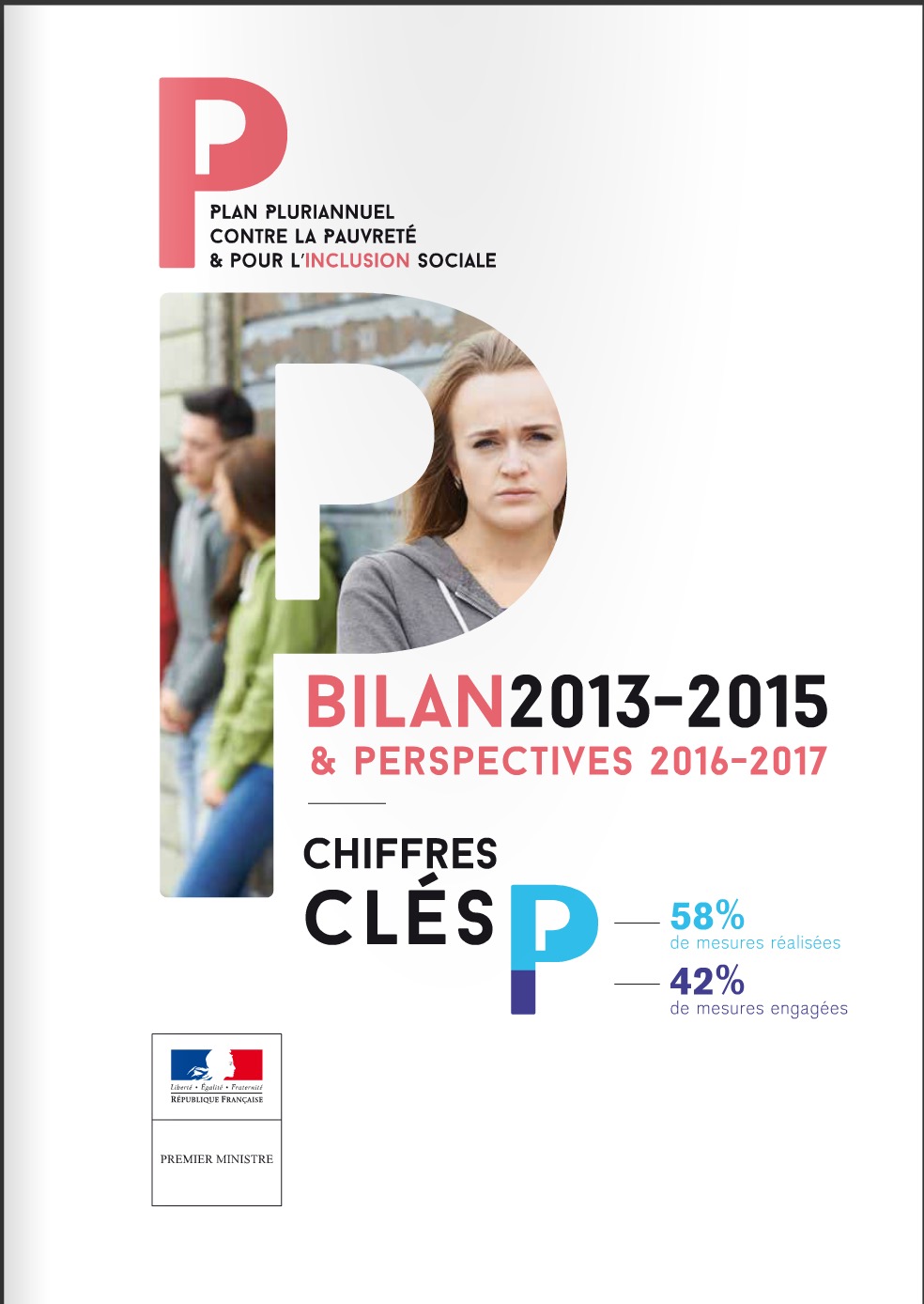 PLAN PLURIANNUEL
CONTRE LA PAUVRETÉ
& POUR L'INCLUSION SOCIALE

BILAN 2013-2015
& PERSPECTIVES 2016-2017

CHIFFRES CLÉS

58%
de mesures réalisées

42%
de mesures engagées

Liberté • Égalité • Fraternité
RÉPUBLIQUE FRANÇAISE

PREMIER MINISTRE